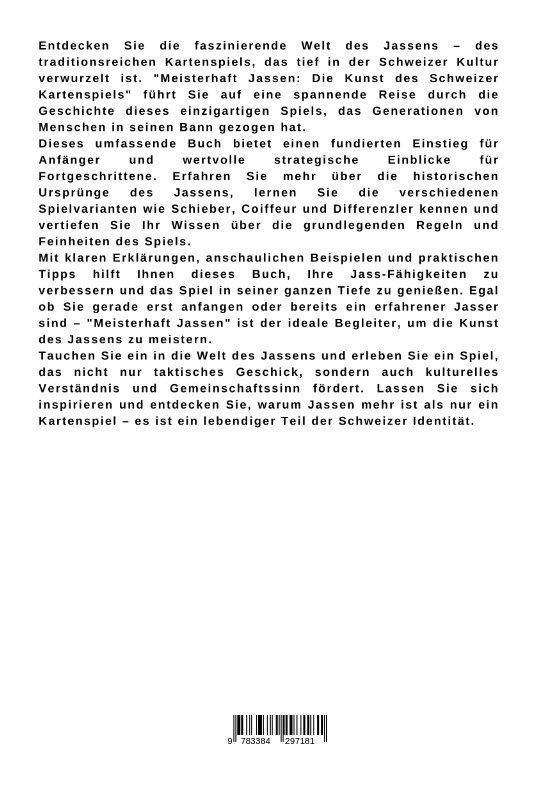 Entdecken Sie die faszinierende Welt des Jassens – des traditionsreichen Kartenspiels, das tief in der Schweizer Kultur verwurzelt ist. "Meisterhaft Jassen: Die Kunst des Schweizer Kartenspiels" führt Sie auf eine spannende Reise durch die Geschichte dieses einzigartigen Spiels, das Generationen von Menschen in seinen Bann gezogen hat.
Dieses umfassende Buch bietet einen fundierten Einstieg für Anfänger und wertvolle strategische Einblicke für Fortgeschrittene. Erfahren Sie mehr über die historischen Ursprünge des Jassens, lernen Sie die verschiedenen Spielvarianten wie Schieber, Coiffeur und Differenzler kennen und vertiefen Sie Ihr Wissen über die grundlegenden Regeln und Feinheiten des Spiels.
Mit klaren Erklärungen, anschaulichen Beispielen und praktischen Tipps hilft Ihnen dieses Buch, Ihre Jass-Fähigkeiten zu verbessern und das Spiel in seiner ganzen Tiefe zu genießen. Egal ob Sie gerade erst anfangen oder bereits ein erfahrener Jasser sind – "Meisterhaft Jassen" ist der ideale Begleiter, um die Kunst des Jassens zu meistern.
Tauchen Sie ein in die Welt des Jassens und erleben Sie ein Spiel, das nicht nur taktisches Geschick, sondern auch kulturelles Verständnis und Gemeinschaftssinn fördert. Lassen Sie sich inspirieren und entdecken Sie, warum Jassen mehr ist als nur ein Kartenspiel – es ist ein lebendiger Teil der Schweizer Identität.

9 783384 297181